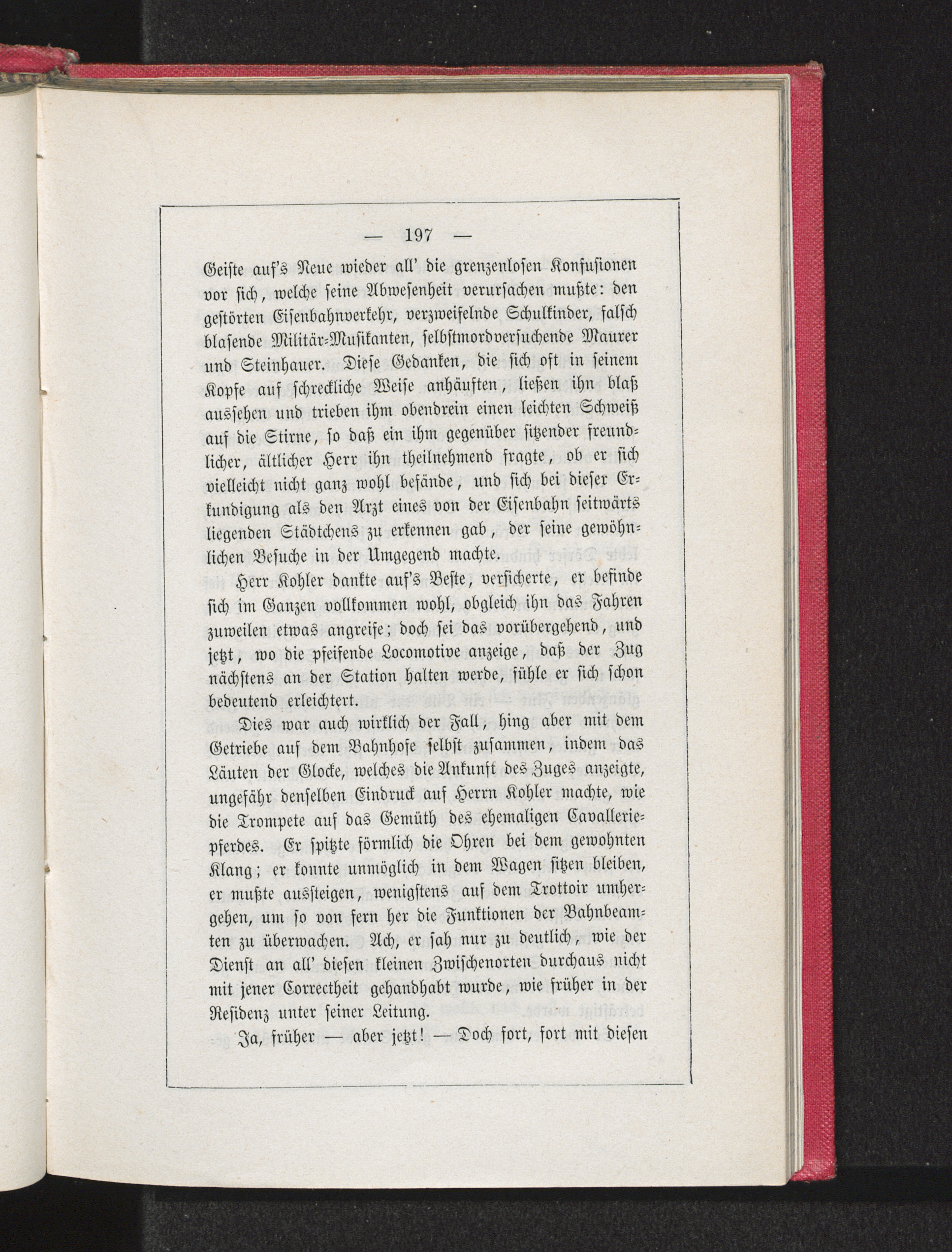 — 197 —

Geiste auf's Neue wieder all' die grenzenlosen Konfusionen vor sich, welche seine Abwesenheit verursachen mußte: den gestörten Eisenbahnverkehr, verzweifelnde Schulkinder, falsch blasende Militär-Musikanten, selbstmordversuchende Maurer und Steinhauer. Diese Gedanken, die sich oft in seinem Kopfe auf schreckliche Weise anhäuften, ließen ihn blaß aussehen und trieben ihm obendrein einen leichten Schweiß auf die Stirne, so daß ein ihm gegenüber sitzender freundlicher, ältlicher Herr ihn theilnehmend fragte, ob er sich vielleicht nicht ganz wohl befände, und sich bei dieser Erkundigung als den Arzt eines von der Eisenbahn seitwärts liegenden Städtchens zu erkennen gab, der seine gewöhnlichen Besuche in der Umgegend machte.

Herr Kohler dankte auf's Beste, versicherte, er befinde sich im Ganzen vollkommen wohl, obgleich ihn das Fahren zuweilen etwas angreife; doch sei das vorübergehend, und jetzt, wo die pfeifende Locomotive anzeige, daß der Zug nächstens an der Station halten werde, fühle er sich schon bedeutend erleichtert.

Dies war auch wirklich der Fall, hing aber mit dem Getriebe auf dem Bahnhofe selbst zusammen, indem das Läuten der Glocke, welches die Ankunft des Zuges anzeigte, ungefähr denselben Eindruck auf Herrn Kohler machte, wie die Trompete auf das Gemüth des ehemaligen Cavalleriepferdes. Er spitzte förmlich die Ohren bei dem gewohnten Klang; er konnte unmöglich in dem Wagen sitzen bleiben, er mußte aussteigen, wenigstens auf dem Trottoir umhergehen, um so von fern her die Funktionen der Bahnbeamten zu überwachen. Ach, er sah nur zu deutlich, wie der Dienst an all' diesen kleinen Zwischenorten durchaus nicht mit jener Correctheit gehandhabt wurde, wie früher in der Residenz unter seiner Leitung.

Ja, früher — aber jetzt! — Doch fort, fort mit diesen